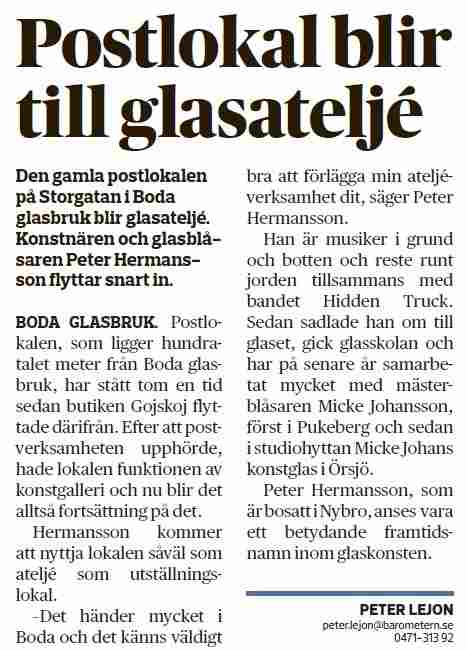 Postlokal blir till glasateljé

Den gamla postlokalen på Storgatan i Boda glasbruk blir glasateljé. Konstnären och glasblåsaren Peter Hermansson flyttar snart in.

BODA GLASBRUK. Postlokalen, som ligger hundratalet meter från Boda glasbruk, har stått tom en tid sedan butiken Gojskoj flyttade därifrån. Efter att postverksamheten upphörde, hade lokalen funktionen av konstgalleri och nu blir det alltså fortsättning på det.

Hermansson kommer att nyttja lokalen såväl som ateljé som utställningslokal.

–Det händer mycket i Boda och det känns väldigt bra att förlägga min ateljéverksamhet dit, säger Peter Hermansson.

Han är musiker i grund och botten och reste runt jorden tillsammans med bandet Hidden Truck. Sedan sadlade han om till glaset, gick glasskolan och har på senare år samarbetat mycket med mästerblåsaren Micke Johansson, först i Pukeberg och sedan i studiohyttan Micke Johans konstglas i Örsjö.

Peter Hermansson, som är bosatt i Nybro, anses vara ett betydande framtidsnamn inom glaskonsten.

PETER LEJON
peter.lejon@barometern.se
0471-313 92